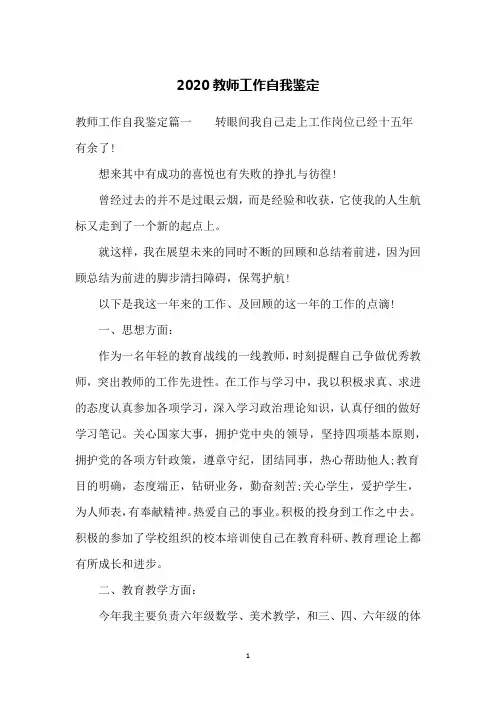 2020教师工作自我鉴定

教师工作自我鉴定篇一　　转眼间我自己走上工作岗位已经十五年有余了!

想来其中有成功的喜悦也有失败的挣扎与彷徨!

曾经过去的并不是过眼云烟，而是经验和收获，它使我的人生航标又走到了一个新的起点上。

就这样，我在展望未来的同时不断的回顾和总结着前进，因为回顾总结为前进的脚步清扫障碍，保驾护航!

以下是我这一年来的工作、及回顾的这一年的工作的点滴!

一、思想方面:

作为一名年轻的教育战线的一线教师，时刻提醒自己争做优秀教师，突出教师的工作先进性。在工作与学习中，我以积极求真、求进的态度认真参加各项学习，深入学习政治理论知识，认真仔细的做好学习笔记。关心国家大事，拥护党中央的领导，坚持四项基本原则，拥护党的各项方针政策，遵章守纪，团结同事，热心帮助他人;教育目的明确，态度端正，钻研业务，勤奋刻苦;关心学生，爱护学生，为人师表，有奉献精神。热爱自己的事业。积极的投身到工作之中去。积极的参加了学校组织的校本培训使自己在教育科研、教育理论上都有所成长和进步。

二、教育教学方面:

今年我主要负责六年级数学、美术教学，和三、四、六年级的体

1